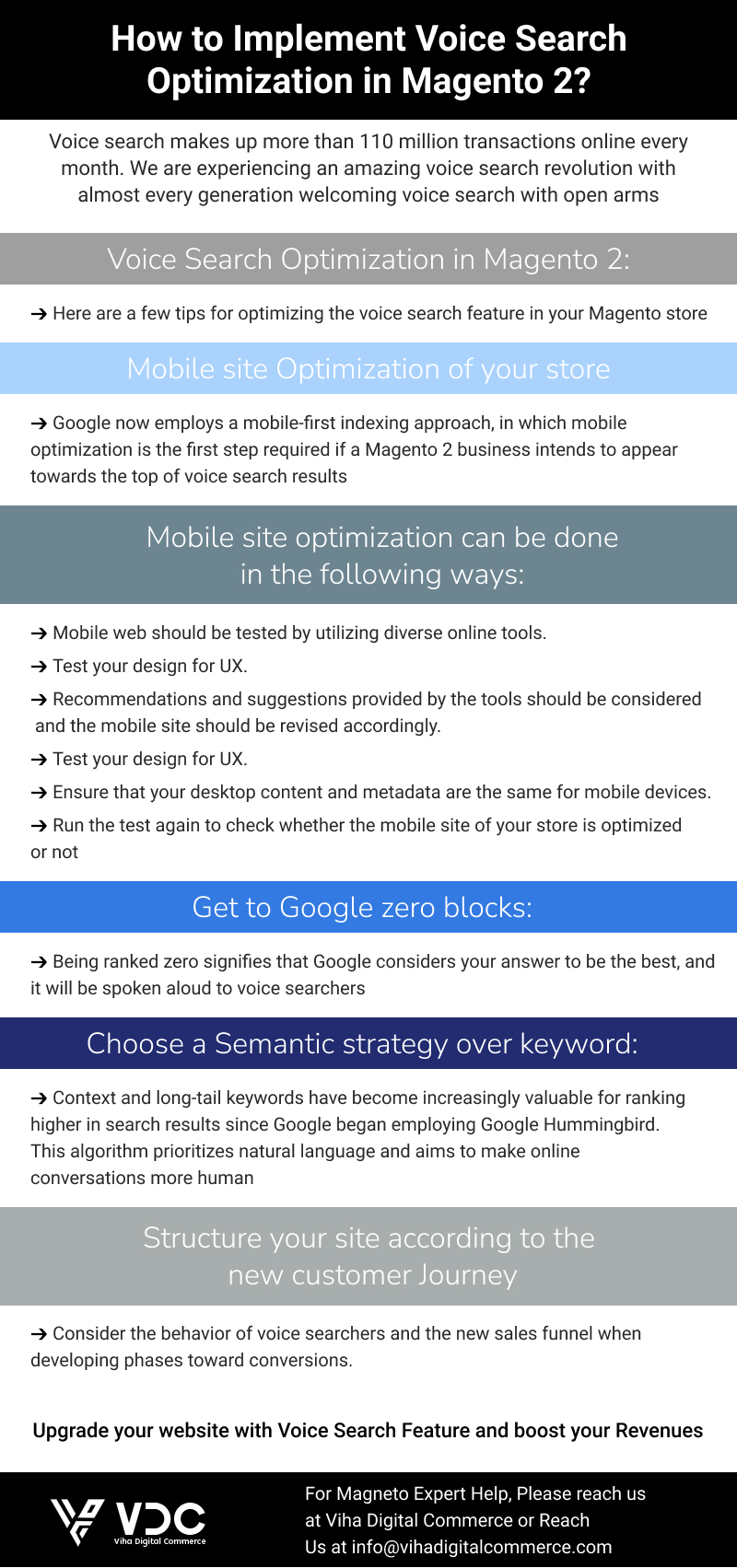 How to Implement Voice Search Optimization in Magento 2?

Voice search makes up more than 110 million transactions online every month. We are experiencing an amazing voice search revolution with almost every generation welcoming voice search with open arms

Voice Search Optimization in Magento 2:

→ Here are a few tips for optimizing the voice search feature in your Magento store

Mobile site Optimization of your store

→ Google now employs a mobile-first indexing approach, in which mobile optimization is the first step required if a Magento 2 business intends to appear towards the top of voice search results

Mobile site optimization can be done in the following ways:

→ Mobile web should be tested by utilizing diverse online tools.

→ Test your design for UX.

→ Recommendations and suggestions provided by the tools should be considered and the mobile site should be revised accordingly.

→ Test your design for UX.

→ Ensure that your desktop content and metadata are the same for mobile devices.

→ Run the test again to check whether the mobile site of your store is optimized or not

Get to Google zero blocks:

→ Being ranked zero signifies that Google considers your answer to be the best, and it will be spoken aloud to voice searchers

Choose a Semantic strategy over keyword:

→ Context and long-tail keywords have become increasingly valuable for ranking higher in search results since Google began employing Google Hummingbird. This algorithm prioritizes natural language and aims to make online conversations more human

Structure your site according to the new customer Journey

→ Consider the behavior of voice searchers and the new sales funnel when developing phases toward conversions.

Upgrade your website with Voice Search Feature and boost your Revenues

VDC Viha Digital Commerce

For Magneto Expert Help, Please reach us at Viha Digital Commerce or Reach Us at info@vihadigitalcommerce.com